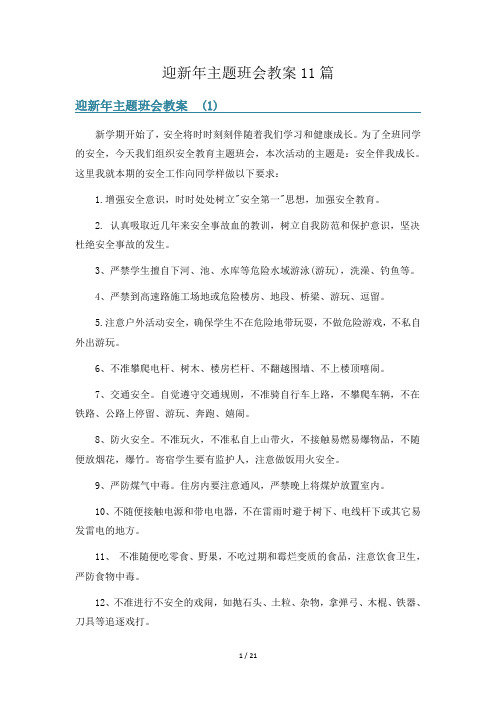 迎新年主题班会教案 11 篇

迎新年主题班会教案 (1)

新学期开始了，安全将时时刻刻伴随着我们学习和健康成长。为了全班同学的安全，今天我们组织安全教育主题班会，本次活动的主题是：安全伴我成长。这里我就本期的安全工作向同学样做以下要求：

1.增强安全意识，时时处处树立"安全第一"思想，加强安全教育。

2. 认真吸取近几年来安全事故血的教训，树立自我防范和保护意识，坚决杜绝安全事故的发生。

3、严禁学生擅自下河、池、水库等危险水域游泳(游玩)，洗澡、钓鱼等。

4、严禁到高速路施工场地或危险楼房、地段、桥梁、游玩、逗留。

5.注意户外活动安全，确保学生不在危险地带玩耍，不做危险游戏，不私自外出游玩。

6、不准攀爬电杆、树木、楼房栏杆、不翻越围墙、不上楼顶嘻闹。

7、交通安全。自觉遵守交通规则，不准骑自行车上路，不攀爬车辆，不在铁路、公路上停留、游玩、奔跑、嬉闹。

8、防火安全。不准玩火，不准私自上山带火，不接触易燃易爆物品，不随便放烟花，爆竹。寄宿学生要有监护人，注意做饭用火安全。

9、严防煤气中毒。住房内要注意通风，严禁晚上将煤炉放置室内。

10、不随便接触电源和带电电器，不在雷雨时避于树下、电线杆下或其它易发雷电的地方。

11、 不准随便吃零食、野果，不吃过期和霉烂变质的食品，注意饮食卫生，严防食物中毒。

12、不准进行不安全的戏闹，如抛石头、土粒、杂物，拿弹弓、木棍、铁器、刀具等追逐戏打。

1 / 21